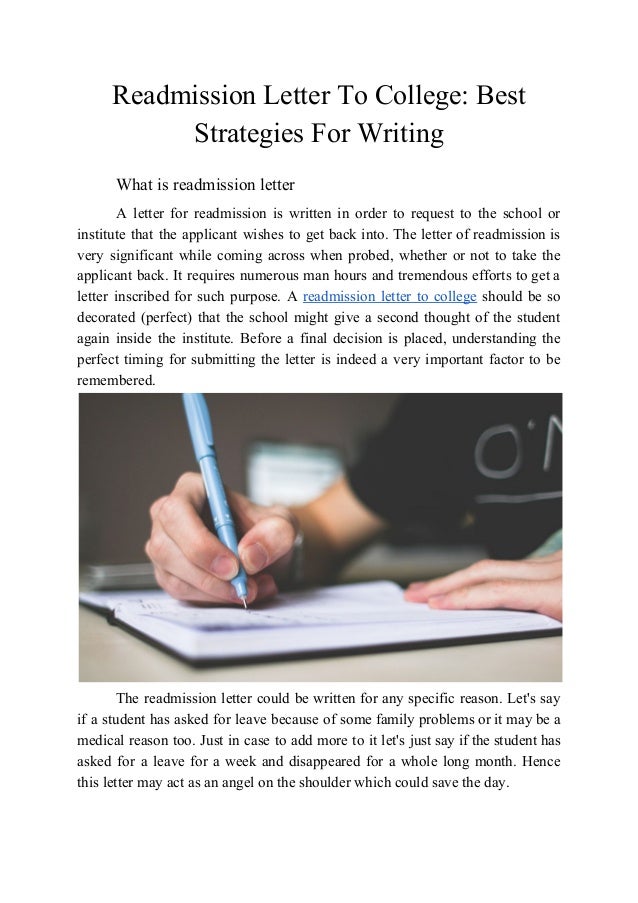 Readmission Letter To College: Best Strategies For Writing

What is readmission letter

A letter for readmission is written in order to request to the school or institute that the applicant wishes to get back into. The letter of readmission is very significant while coming across when probed, whether or not to take the applicant back. It requires numerous man hours and tremendous efforts to get a letter inscribed for such purpose. A readmission letter to college should be so decorated (perfect) that the school might give a second thought of the student again inside the institute. Before a final decision is placed, understanding the perfect timing for submitting the letter is indeed a very important factor to be remembered.

The readmission letter could be written for any specific reason. Let's say if a student has asked for leave because of some family problems or it may be a medical reason too. Just in case to add more to it let's just say if the student has asked for a leave for a week and disappeared for a whole long month. Hence this letter may act as an angel on the shoulder which could save the day.